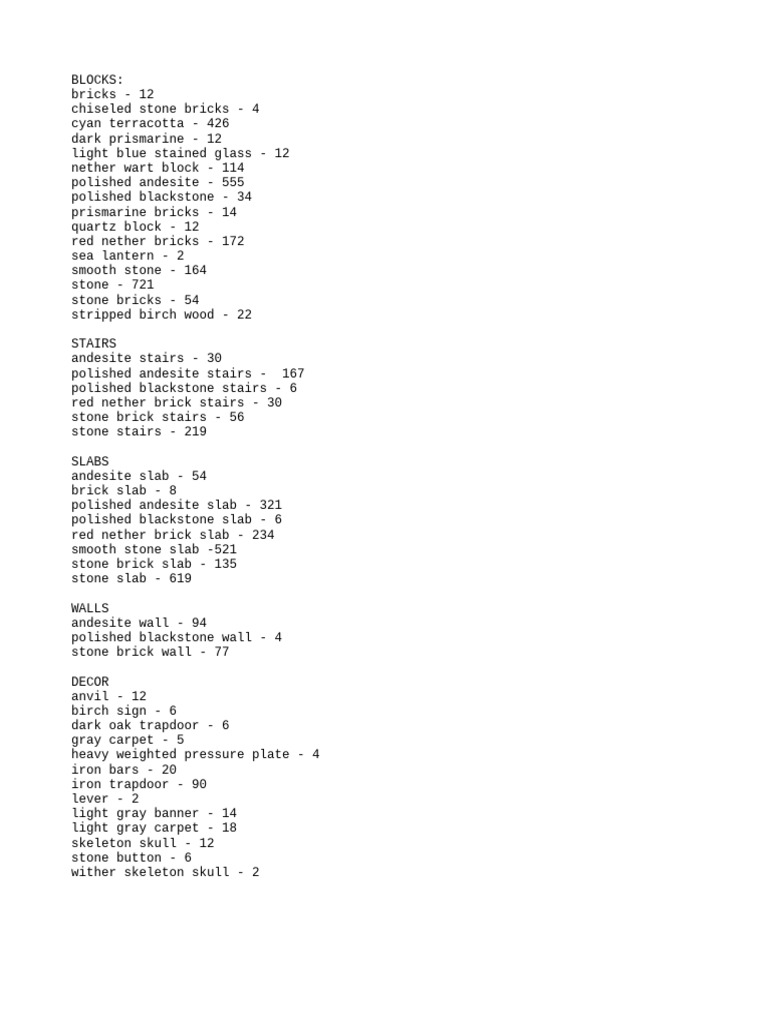 BLOCKS:
bricks - 12
chiseled stone bricks - 4
cyan terracotta - 426
dark prismarine - 12
light blue stained glass - 12
nether wart block - 114
polished andesite - 555
polished blackstone - 34
prismarine bricks - 14
quartz block - 12
red nether bricks - 172
sea lantern - 2
smooth stone - 164
stone - 721
stone bricks - 54
stripped birch wood - 22

STAIRS
andesite stairs - 30
polished andesite stairs -  167
polished blackstone stairs - 6
red nether brick stairs - 30
stone brick stairs - 56
stone stairs - 219

SLABS
andesite slab - 54
brick slab - 8
polished andesite slab - 321
polished blackstone slab - 6
red nether brick slab - 234
smooth stone slab -521
stone brick slab - 135
stone slab - 619

WALLS
andesite wall - 94
polished blackstone wall - 4
stone brick wall - 77

DECOR
anvil - 12
birch sign - 6
dark oak trapdoor - 6
gray carpet - 5
heavy weighted pressure plate - 4
iron bars - 20
iron trapdoor - 90
lever - 2
light gray banner - 14
light gray carpet - 18
skeleton skull - 12
stone button - 6
wither skeleton skull - 2